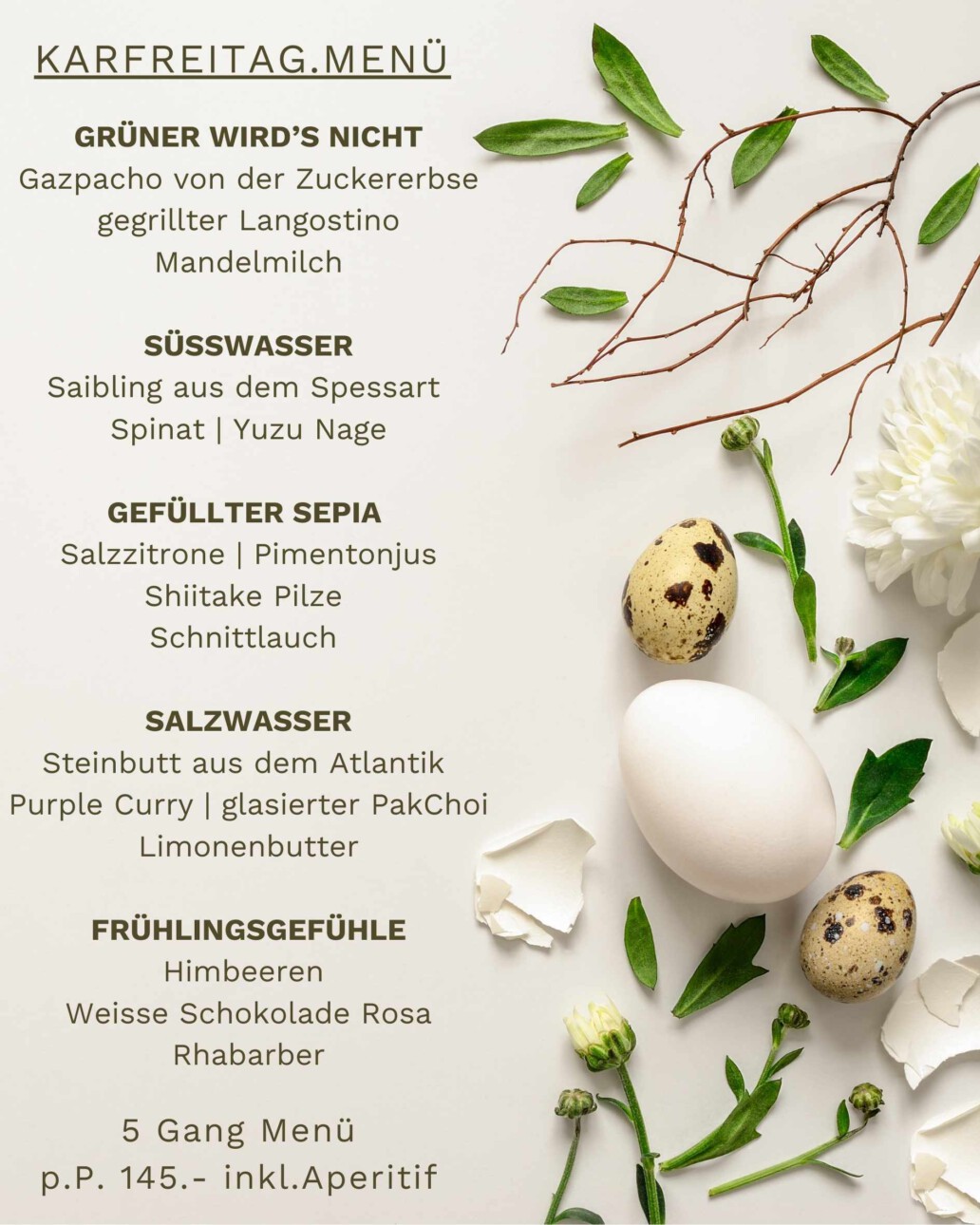 KARFREITAG.MENÜ

GRÜNER WIRD'S NICHT
Gazpacho von der Zuckererbse
gegrillter Langostino
Mandelmilch

SÜSSWASSER
Saibling aus dem Spessart
Spinat | Yuzu Nage

GEFÜLLTER SEPIA
Salzzitrone | Pimentonjus
Shiitake Pilze
Schnittlauch

SALZWASSER
Steinbutt aus dem Atlantik
Purple Curry | glasierter PakChoi
Limonenbutter

FRÜHLINGSGEFÜHLE
Himbeeren
Weisse Schokolade Rosa
Rhabarber

5 Gang Menü
p.P. 145.- inkl.Aperitif